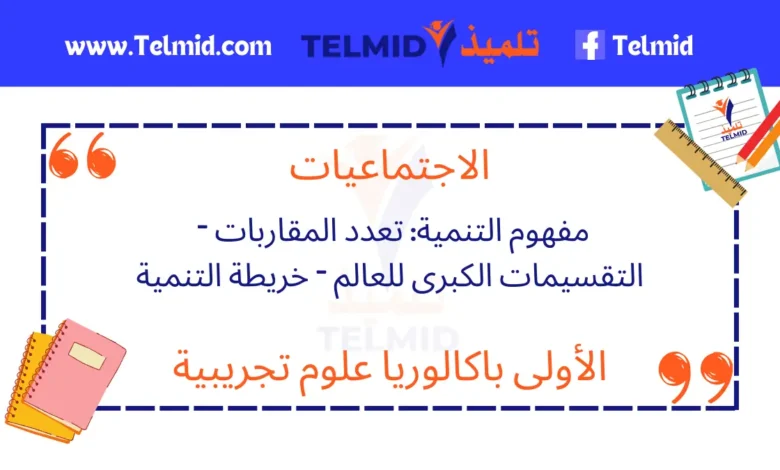 www.Telmid.com TELMID تلميذ Telmid

تلميذ TELMID

الاجتماعيات

مفهوم التنمية: تعدد المقاربات - التقسيمات الكبرى للعالم - خريطة التنمية

TELMID

الأولى باكالوريا علوم تجريبية